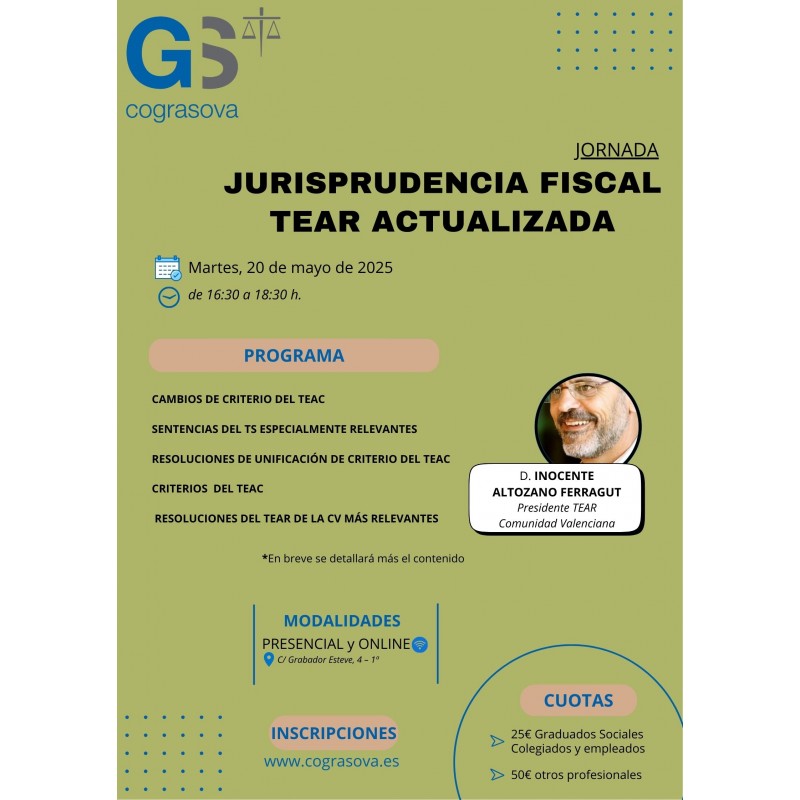 GS
cograsova

JORNADA
JURISPRUDENCIA FISCAL TEAR ACTUALIZADA

Martes, 20 de mayo de 2025
de 16:30 a 18:30 h.

PROGRAMA

CAMBIOS DE CRITERIO DEL TEAC
SENTENCIAS DEL TS ESPECIALMENTE RELEVANTES
RESOLUCIONES DE UNIFICACIÓN DE CRITERIO DEL TEAC
CRITERIOS DEL TEAC
RESOLUCIONES DEL TEAR DE LA CV MÁS RELEVANTES

D. INOCENTE ALTOZANO FERRAGUT
Presidente TEAR
Comunidad Valenciana

*En breve se detallará más el contenido

MODALIDADES
PRESENCIAL y ONLINE
C/ Grabador Esteve, 4 – 1º

INSCRIPCIONES
www.cograsova.es

CUOTAS
25€ Graduados Sociales Colegiados y empleados
50€ otros profesionales